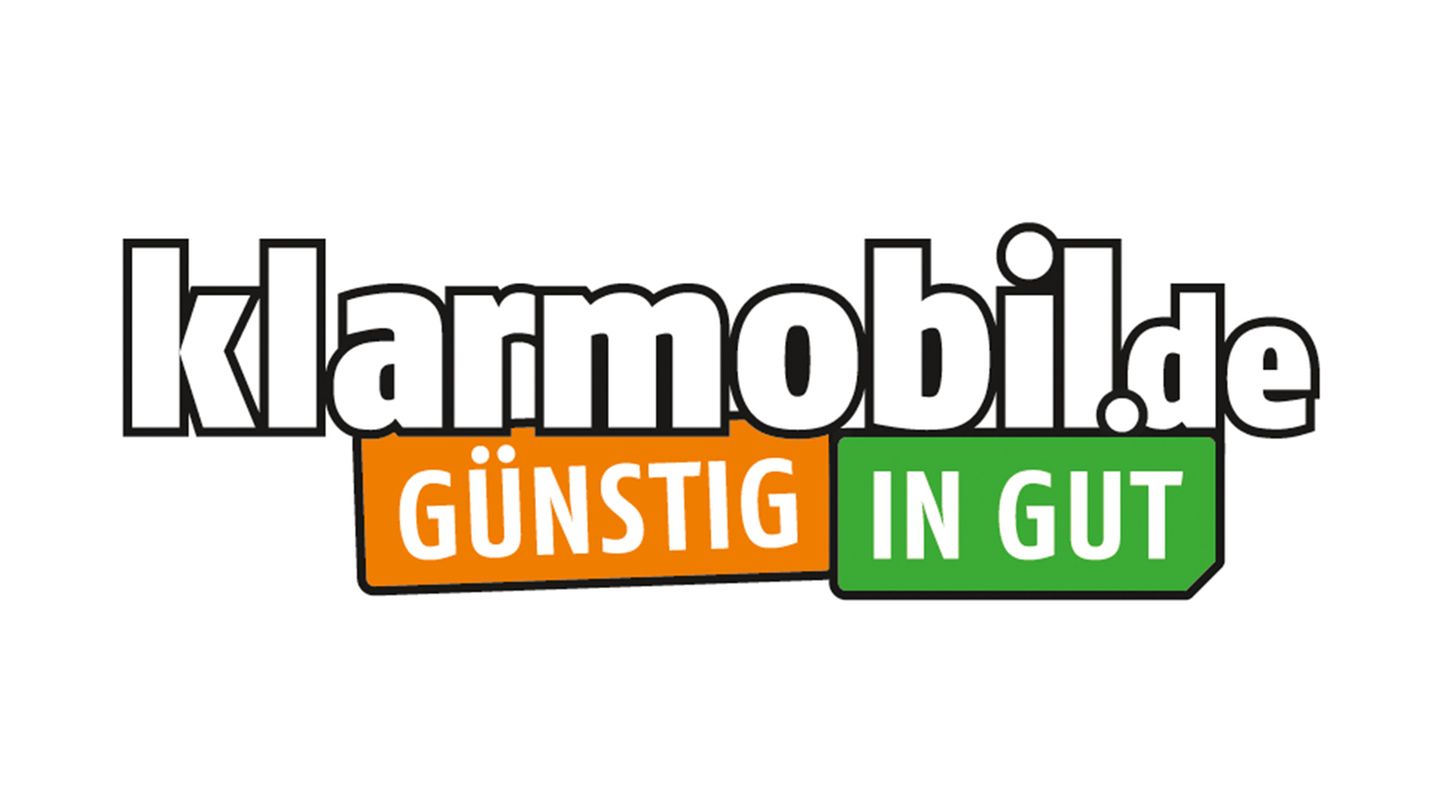 klarmobil.de
GÜNSTIG IN GUT